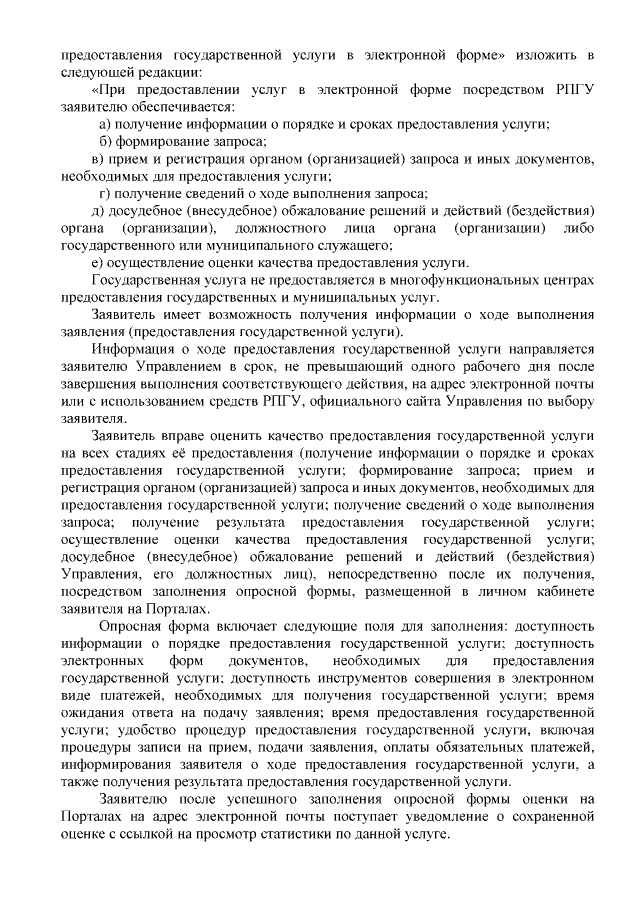 предоставления государственной услуги в электронной форме» изложить в следующей редакции:

«При предоставлении услуг в электронной форме посредством РПГУ заявителю обеспечивается:

а) получение информации о порядке и сроках предоставления услуги;

б) формирование запроса;

в) прием и регистрация органом (организацией) запроса и иных документов, необходимых для предоставления услуги;

г) получение сведений о ходе выполнения запроса;

д) досудебное (внесудебное) обжалование решений и действий (бездействия) органа (организации), должностного лица органа (организации) либо государственного или муниципального служащего;

е) осуществление оценки качества предоставления услуги.

Государственная услуга не предоставляется в многофункциональных центрах предоставления государственных и муниципальных услуг.

Заявитель имеет возможность получения информации о ходе выполнения заявления (предоставления государственной услуги).

Информация о ходе предоставления государственной услуги направляется заявителю Управлением в срок, не превышающий одного рабочего дня после завершения выполнения соответствующего действия, на адрес электронной почты или с использованием средств РПГУ, официального сайта Управления по выбору заявителя.

Заявитель вправе оценить качество предоставления государственной услуги на всех стадиях её предоставления (получение информации о порядке и сроках предоставления государственной услуги; формирование запроса; прием и регистрация органом (организацией) запроса и иных документов, необходимых для предоставления государственной услуги; получение сведений о ходе выполнения запроса; получение результата предоставления государственной услуги; осуществление оценки качества предоставления государственной услуги; досудебное (внесудебное) обжалование решений и действий (бездействия) Управления, его должностных лиц), непосредственно после их получения, посредством заполнения опросной формы, размещенной в личном кабинете заявителя на Порталах.

Опросная форма включает следующие поля для заполнения: доступность информации о порядке предоставления государственной услуги; доступность электронных форм документов, необходимых для предоставления государственной услуги; доступность инструментов совершения в электронном виде платежей, необходимых для получения государственной услуги; время ожидания ответа на подачу заявления; время предоставления государственной услуги; удобство процедур предоставления государственной услуги, включая процедуры записи на прием, подачи заявления, оплаты обязательных платежей, информирования заявителя о ходе предоставления государственной услуги, а также получения результата предоставления государственной услуги.

Заявителю после успешного заполнения опросной формы оценки на Порталах на адрес электронной почты поступает уведомление о сохраненной оценке с ссылкой на просмотр статистики по данной услуге.